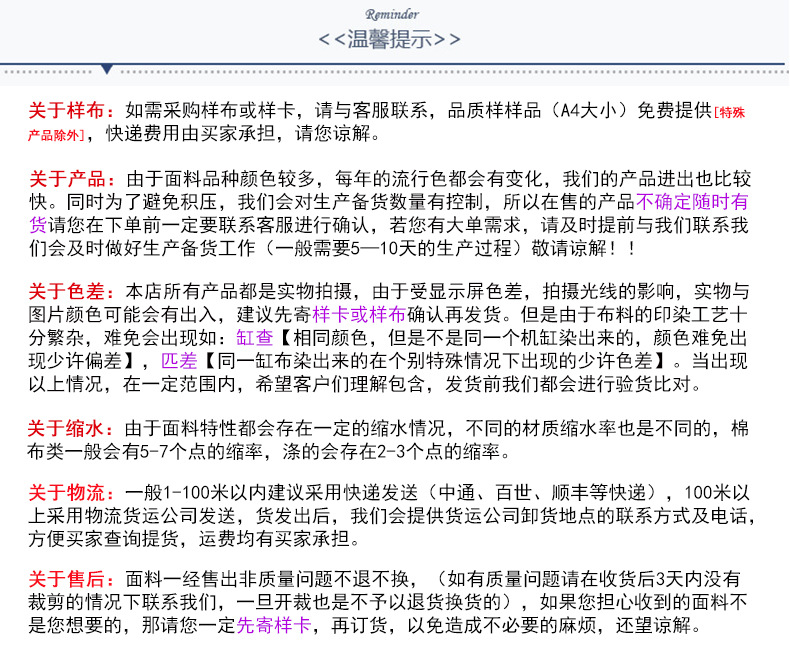 Reminder

<<温馨提示>>

关于样布：如需采购样布或样卡，请与客服联系，品质样样品（A4大小）免费提供[特殊产品除外]，快递费用由买家承担，请您谅解。

关于产品：由于面料品种颜色较多，每年的流行色都会有变化，我们的产品进出也比较快。同时为了避免积压，我们会对生产备货数量有控制，所以在售的产品不确定随时有货请您在下单前一定要联系客服进行确认，若您有大单需求，请及时提前与我们联系我们会及时做好生产备货工作（一般需要5—10天的生产过程）敬请谅解！！

关于色差：本店所有产品都是实物拍摄，由于受显示屏色差，拍摄光线的影响，实物与图片颜色可能会有出入，建议先寄样卡或样布确认再发货。但是由于布料的印染工艺十分繁杂，难免会出现如：缸查【相同颜色，但是不是同一个机缸染出来的，颜色难免出现少许偏差】，匹差【同一缸布染出来的在个别特殊情况下出现的少许色差】。当出现以上情况，在一定范围内，希望客户们理解包含，发货前我们都会进行验货比对。

关于缩水：由于面料特性都会存在一定的缩水情况，不同的材质缩水率也是不同的，棉布类一般会有5-7个点的缩率，涤的会存在2-3个点的缩率。

关于物流：一般1-100米以内建议采用快递发送（中通、百世、顺丰等快递），100米以上采用物流货运公司发送，货发出后，我们会提供货运公司卸货地点的联系方式及电话，方便买家查询提货，运费均有买家承担。

关于售后：面料一经售出非质量问题不退不换，（如有质量问题请在收货后3天内没有裁剪的情况下联系我们，一旦开裁也是不予以退货换货的），如果您担心收到的面料不是您想要的，那请您一定先寄样卡，再订货，以免造成不必要的麻烦，还望谅解。